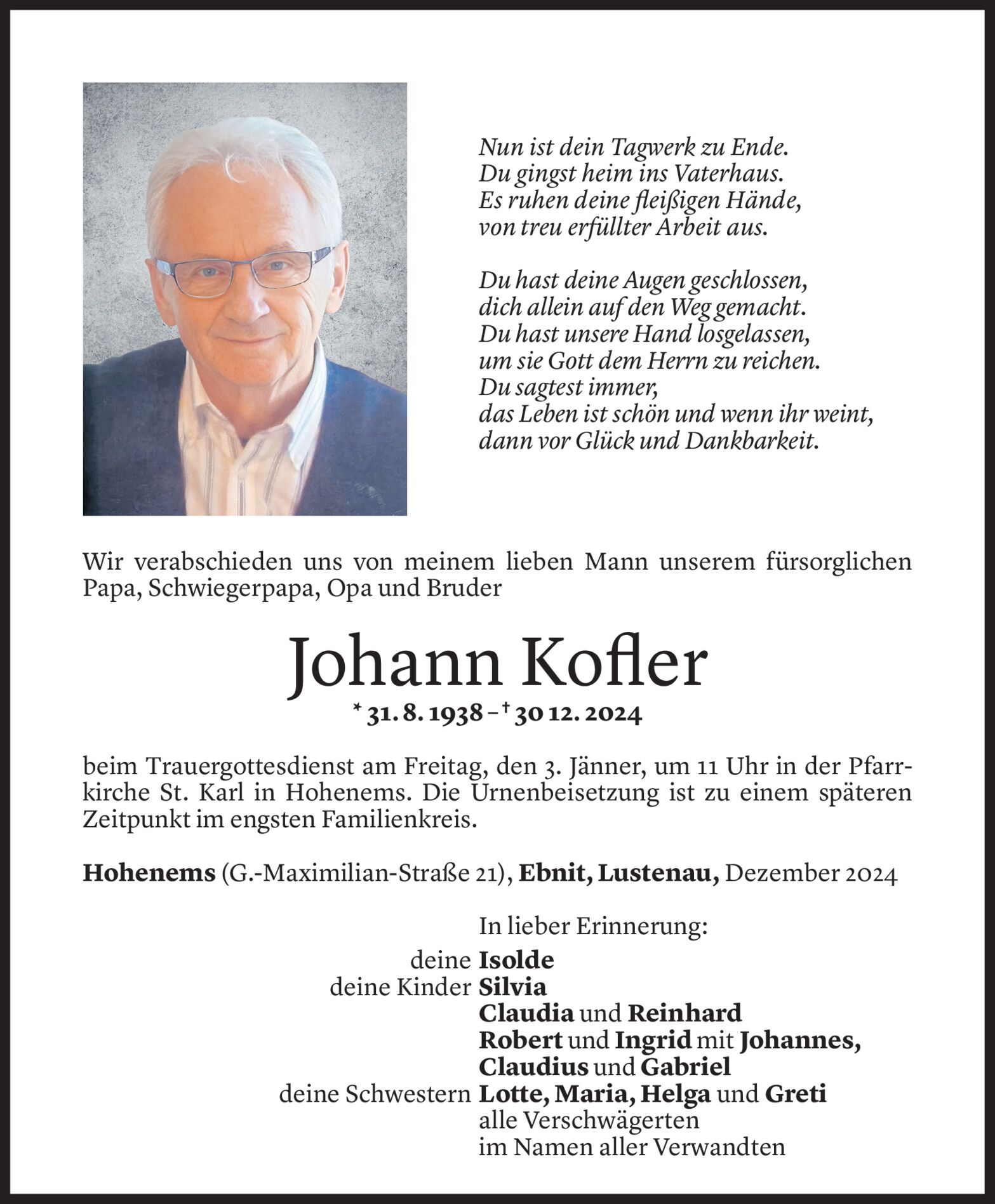 Nun ist dein Tagwerk zu Ende.
Du gingst heim ins Vaterhaus.
Es ruhen deine fleißigen Hände,
von treu erfüllter Arbeit aus.

Du hast deine Augen geschlossen,
dich allein auf den Weg gemacht.
Du hast unsere Hand losgelassen,
um sie Gott dem Herrn zu reichen.
Du sagtest immer,
das Leben ist schön und wenn ihr weint,
dann vor Glück und Dankbarkeit.

Wir verabschieden uns von meinem lieben Mann unserem fürsorglichen Papa, Schwiegerpapa, Opa und Bruder

Johann Kofler

* 31. 8. 1938 – † 30 12. 2024

beim Trauergottesdienst am Freitag, den 3. Jänner, um 11 Uhr in der Pfarrkirche St. Karl in Hohenems. Die Urnenbeisetzung ist zu einem späteren Zeitpunkt im engsten Familienkreis.

Hohenems (G.-Maximilian-Straße 21), Ebnit, Lustenau, Dezember 2024

In lieber Erinnerung:
deine Isolde
deine Kinder Silvia
Claudia und Reinhard
Robert und Ingrid mit Johannes,
Claudius und Gabriel
deine Schwestern Lotte, Maria, Helga und Greti
alle Verschwägerten
im Namen aller Verwandten